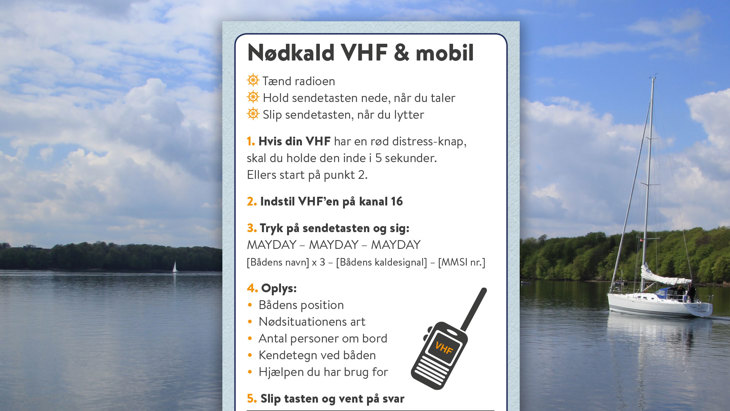 Nødkald VHF & mobil

Tænd radioen
Hold sendetasten nede, når du taler
Slip sendetasten, når du lytter

1. Hvis din VHF har en rød distress-knap, skal du holde den inde i 5 sekunder. Ellers start på punkt 2.

2. Indstil VHF'en på kanal 16

3. Tryk på sendetasten og sig:
MAYDAY – MAYDAY – MAYDAY
[Bådens navn] x 3 – [Bådens kaldesignal] – [MMSI nr.]

4. Oplys:
• Bådens position
• Nødsituationens art
• Antal personer om bord
• Kendetegn ved båden
• Hjælpen du har brug for

VHF

5. Slip tasten og vent på svar